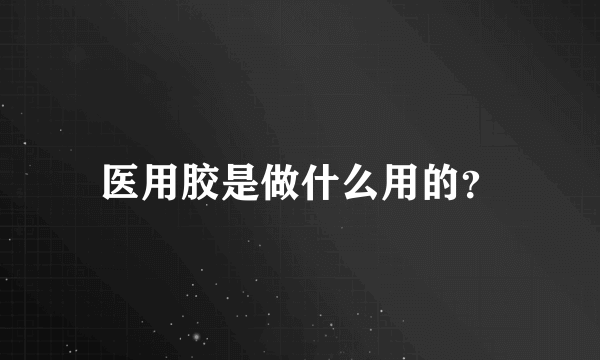 医用胶是做什么用的?